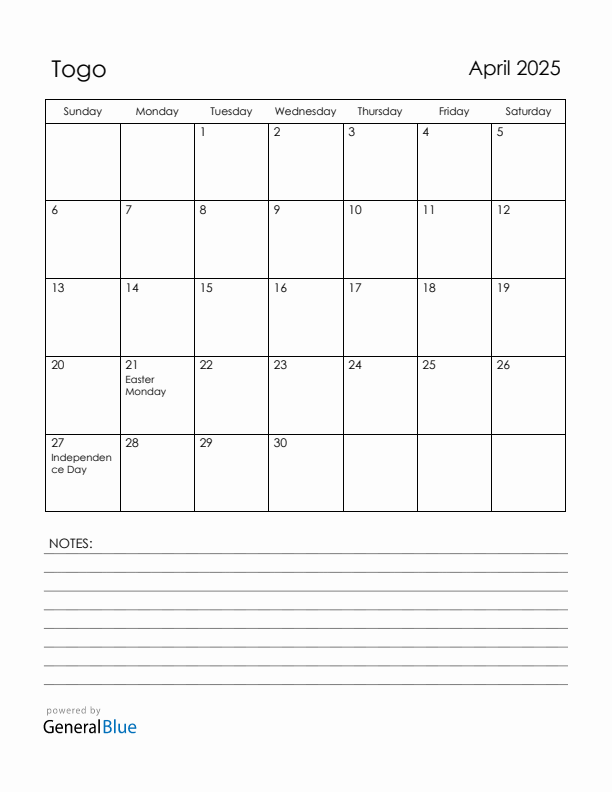 Togo

April 2025

| Sunday | Monday | Tuesday | Wednesday | Thursday | Friday | Saturday |
|---|---|---|---|---|---|---|
| | | 1 | 2 | 3 | 4 | 5 |
| 6 | 7 | 8 | 9 | 10 | 11 | 12 |
| 13 | 14 | 15 | 16 | 17 | 18 | 19 |
| 20 | 21 Easter Monday | 22 | 23 | 24 | 25 | 26 |
| 27 Independence Day | 28 | 29 | 30 | | | |

NOTES:

powered by
GeneralBlue